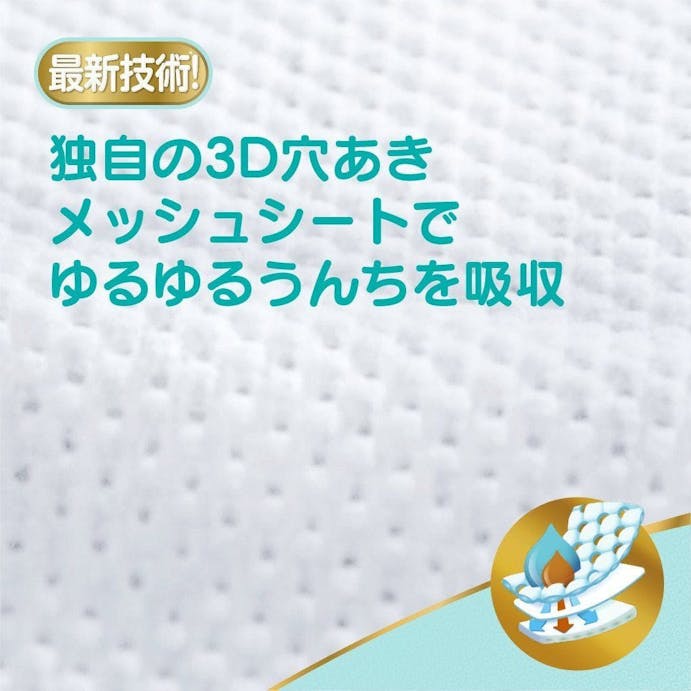 最新技術!

独自の3D穴あき
メッシュシートで
ゆるゆるうんちを吸収